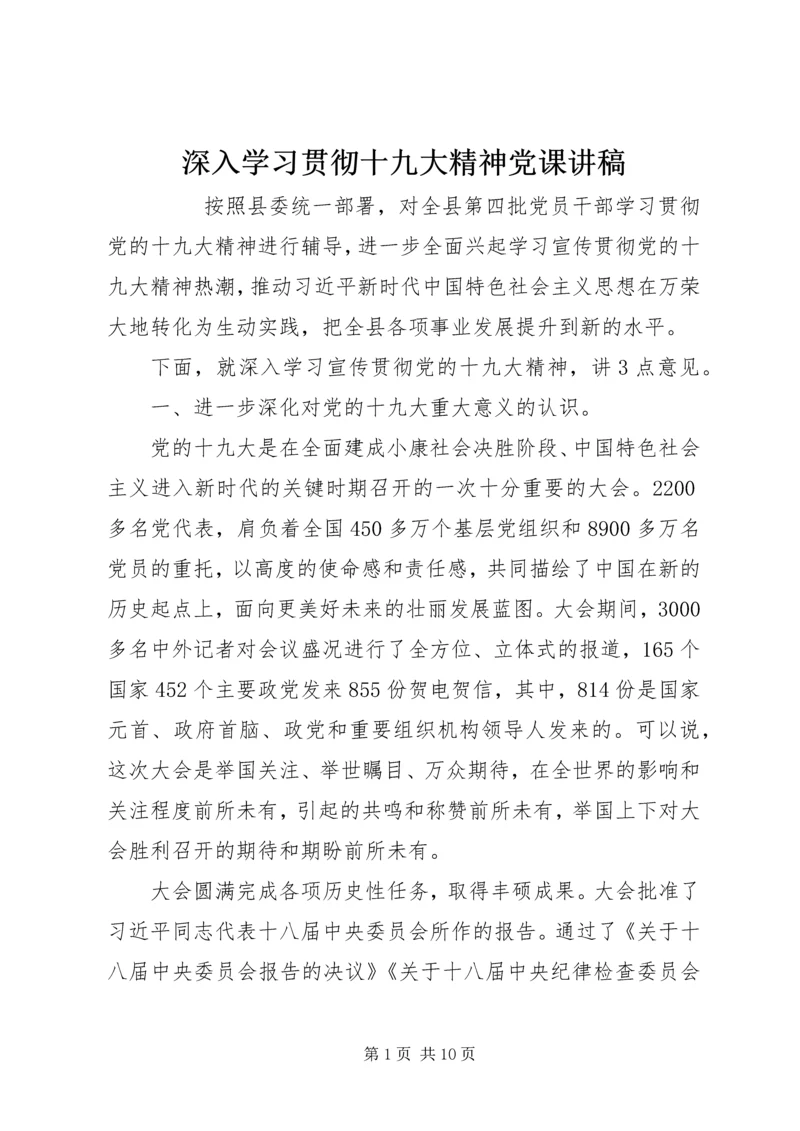 深入学习贯彻十九大精神党课讲稿

按照县委统一部署，对全县第四批党员干部学习贯彻党的十九大精神进行辅导，进一步全面兴起学习宣传贯彻党的十九大精神热潮，推动习近平新时代中国特色社会主义思想在万荣大地转化为生动实践，把全县各项事业发展提升到新的水平。

下面，就深入学习宣传贯彻党的十九大精神，讲3点意见。

一、进一步深化对党的十九大重大意义的认识。

党的十九大是在全面建成小康社会决胜阶段、中国特色社会主义进入新时代的关键时期召开的一次十分重要的大会。2200多名党代表，肩负着全国450多万个基层党组织和8900多万名党员的重托，以高度的使命感和责任感，共同描绘了中国在新的历史起点上，面向更美好未来的壮丽发展蓝图。大会期间，3000多名中外记者对会议盛况进行了全方位、立体式的报道，165个国家452个主要政党发来855份贺电贺信，其中，814份是国家元首、政府首脑、政党和重要组织机构领导人发来的。可以说，这次大会是举国关注、举世瞩目、万众期待，在全世界的影响和关注程度前所未有，引起的共鸣和称赞前所未有，举国上下对大会胜利召开的期待和期盼前所未有。

大会圆满完成各项历史性任务，取得丰硕成果。大会批准了习近平同志代表十八届中央委员会所作的报告。通过了《关于十八届中央委员会报告的决议》《关于十八届中央纪律检查委员会

第1页 共10页